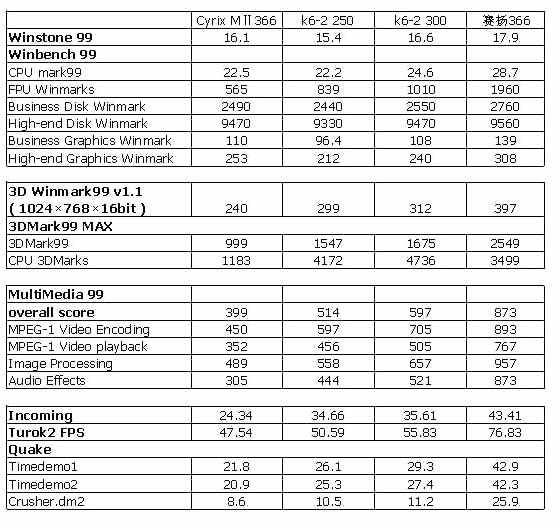 | | Cyrix MⅡ366 | k6-2 250 | k6-2 300 | 赛扬366 |
|---|---|---|---|---|
| **Winstone 99** | 16.1 | 15.4 | 16.6 | 17.9 |
| **Winbench 99** | | | | |
| CPU mark99 | 22.5 | 22.2 | 24.6 | 28.7 |
| FPU Winmarks | 565 | 839 | 1010 | 1960 |
| Business Disk Winmark | 2490 | 2440 | 2550 | 2760 |
| High-end Disk Winmark | 9470 | 9330 | 9470 | 9560 |
| Business Graphics Winmark | 110 | 96.4 | 108 | 139 |
| High-end Graphics Winmark | 253 | 212 | 240 | 308 |

| | | | | |
|---|---|---|---|---|
| **3D Winmark99 v1.1 ( 1024×768×16bit )** | 240 | 299 | 312 | 397 |
| **3DMark99 MAX** | | | | |
| 3DMark99 | 999 | 1547 | 1675 | 2549 |
| CPU 3DMarks | 1183 | 4172 | 4736 | 3499 |

| | | | | |
|---|---|---|---|---|
| **MultiMedia 99** | | | | |
| **overall score** | 399 | 514 | 597 | 873 |
| MPEG-1 Video Encoding | 450 | 597 | 705 | 893 |
| MPEG-1 Video playback | 352 | 456 | 505 | 767 |
| Image Processing | 489 | 558 | 657 | 957 |
| Audio Effects | 305 | 444 | 521 | 873 |

| | | | | |
|---|---|---|---|---|
| **Incoming** | 24.34 | 34.66 | 35.61 | 43.41 |
| **Turok2 FPS** | 47.54 | 50.59 | 55.83 | 76.83 |
| **Quake** | | | | |
| Timedemo1 | 21.8 | 26.1 | 29.3 | 42.9 |
| Timedemo2 | 20.9 | 25.3 | 27.4 | 42.3 |
| Crusher.dm2 | 8.6 | 10.5 | 11.2 | 25.9 |